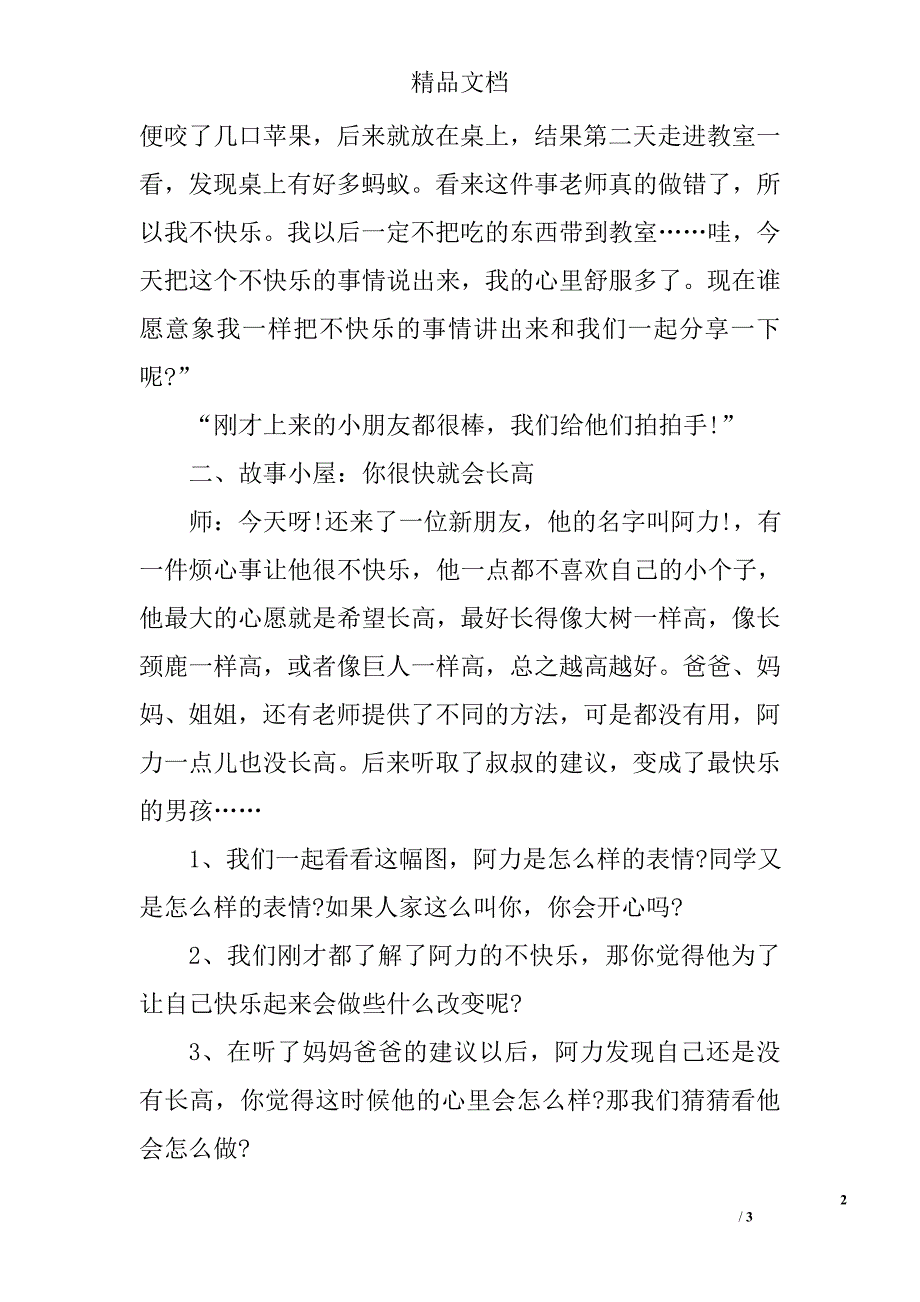 精品文档

便咬了几口苹果，后来就放在桌上，结果第二天走进教室一看，发现桌上有好多蚂蚁。看来这件事老师真的做错了，所以我不快乐。我以后一定不把吃的东西带到教室……哇，今天把这个不快乐的事情说出来，我的心里舒服多了。现在谁愿意象我一样把不快乐的事情讲出来和我们一起分享一下呢?”

“刚才上来的小朋友都很棒，我们给他们拍拍手!”

二、故事小屋：你很快就会长高

师：今天呀!还来了一位新朋友，他的名字叫阿力!，有一件烦心事让他很不快乐，他一点都不喜欢自己的小个子，他最大的心愿就是希望长高，最好长得像大树一样高，像长颈鹿一样高，或者像巨人一样高，总之越高越好。爸爸、妈妈、姐姐，还有老师提供了不同的方法，可是都没有用，阿力一点儿也没长高。后来听取了叔叔的建议，变成了最快乐的男孩……

1、我们一起看看这幅图，阿力是怎么样的表情?同学又是怎么样的表情?如果人家这么叫你，你会开心吗?

2、我们刚才都了解了阿力的不快乐，那你觉得他为了让自己快乐起来会做些什么改变呢?

3、在听了妈妈爸爸的建议以后，阿力发现自己还是没有长高，你觉得这时候他的心里会怎么样?那我们猜猜看他会怎么做?

2

/ 3